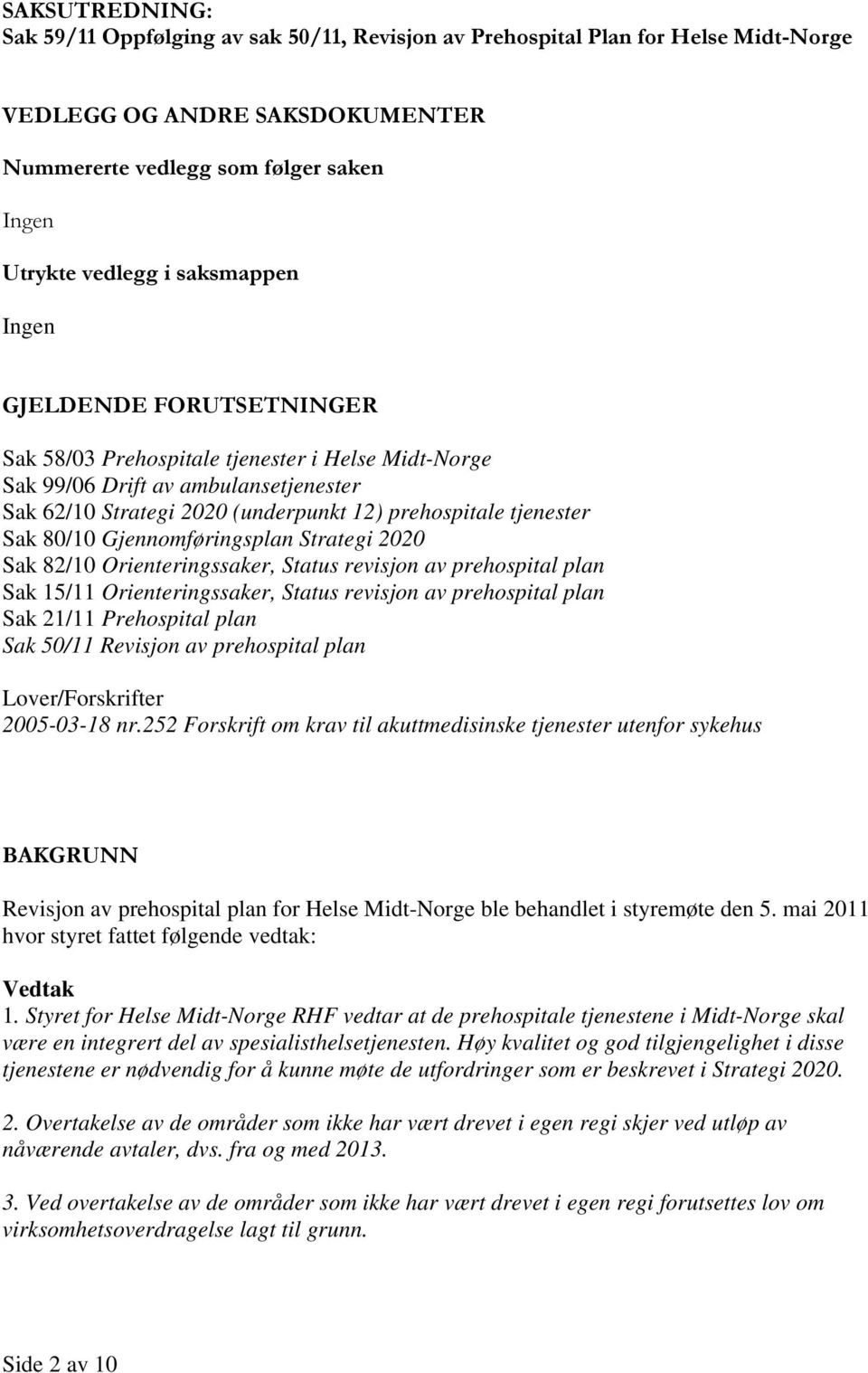 SAKSUTREDNING:
Sak 59/11 Oppfølging av sak 50/11, Revisjon av Prehospital Plan for Helse Midt-Norge

VEDLEGG OG ANDRE SAKSDOKUMENTER

Nummererte vedlegg som følger saken

Ingen

Utrykte vedlegg i saksmappen

Ingen

GJELDENDE FORUTSETNINGER

Sak 58/03 Prehospitale tjenester i Helse Midt-Norge
Sak 99/06 Drift av ambulansetjenester
Sak 62/10 Strategi 2020 (underpunkt 12) prehospitale tjenester
Sak 80/10 Gjennomføringsplan Strategi 2020
Sak 82/10 Orienteringssaker, Status revisjon av prehospital plan
Sak 15/11 Orienteringssaker, Status revisjon av prehospital plan
Sak 21/11 Prehospital plan
Sak 50/11 Revisjon av prehospital plan

Lover/Forskrifter
2005-03-18 nr.252 Forskrift om krav til akuttmedisinske tjenester utenfor sykehus

BAKGRUNN

Revisjon av prehospital plan for Helse Midt-Norge ble behandlet i styremøte den 5. mai 2011 hvor styret fattet følgende vedtak:

Vedtak
1. Styret for Helse Midt-Norge RHF vedtar at de prehospitale tjenestene i Midt-Norge skal være en integrert del av spesialisthelsetjenesten. Høy kvalitet og god tilgjengelighet i disse tjenestene er nødvendig for å kunne møte de utfordringer som er beskrevet i Strategi 2020.

2. Overtakelse av de områder som ikke har vært drevet i egen regi skjer ved utløp av nåværende avtaler, dvs. fra og med 2013.

3. Ved overtakelse av de områder som ikke har vært drevet i egen regi forutsettes lov om virksomhetsoverdragelse lagt til grunn.

Side 2 av 10